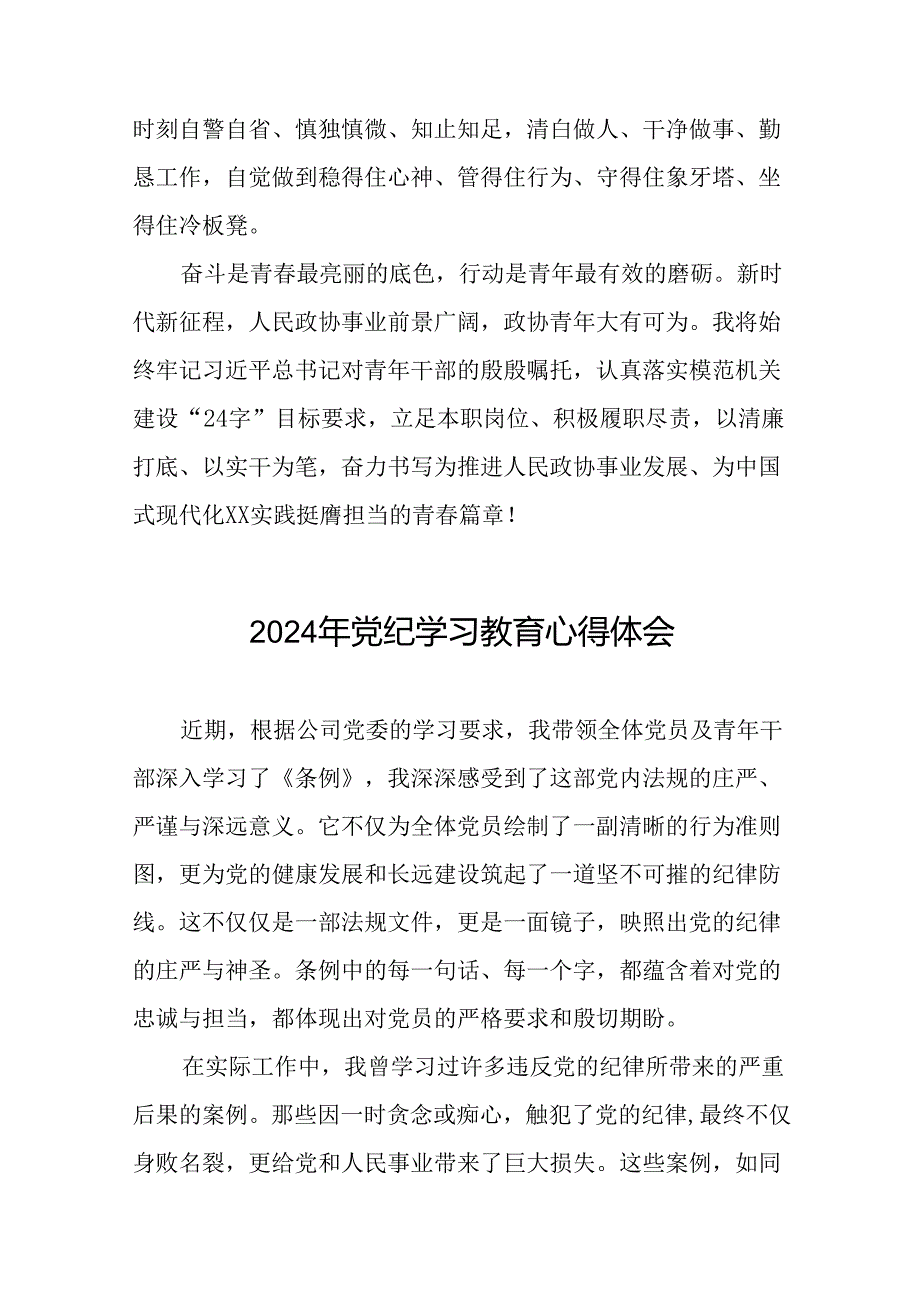 时刻自警自省、慎独慎微、知止知足，清白做人、干净做事、勤恳工作，自觉做到稳得住心神、管得住行为、守得住象牙塔、坐得住冷板凳。

奋斗是青春最亮丽的底色，行动是青年最有效的磨砺。新时代新征程，人民政协事业前景广阔，政协青年大有可为。我将始终牢记习近平总书记对青年干部的殷殷嘱托，认真落实模范机关建设“24字”目标要求，立足本职岗位、积极履职尽责，以清廉打底、以实干为笔，奋力书写为推进人民政协事业发展、为中国式现代化XX实践挺膺担当的青春篇章！

2024年党纪学习教育心得体会

近期，根据公司党委的学习要求，我带领全体党员及青年干部深入学习了《条例》，我深深感受到了这部党内法规的庄严、严谨与深远意义。它不仅为全体党员绘制了一副清晰的行为准则图，更为党的健康发展和长远建设筑起了一道坚不可摧的纪律防线。这不仅仅是一部法规文件，更是一面镜子，映照出党的纪律的庄严与神圣。条例中的每一句话、每一个字，都蕴含着对党的忠诚与担当，都体现出对党员的严格要求和殷切期盼。

在实际工作中，我曾学习过许多违反党的纪律所带来的严重后果的案例。那些因一时贪念或痴心，触犯了党的纪律，最终不仅身败名裂，更给党和人民事业带来了巨大损失。这些案例，如同